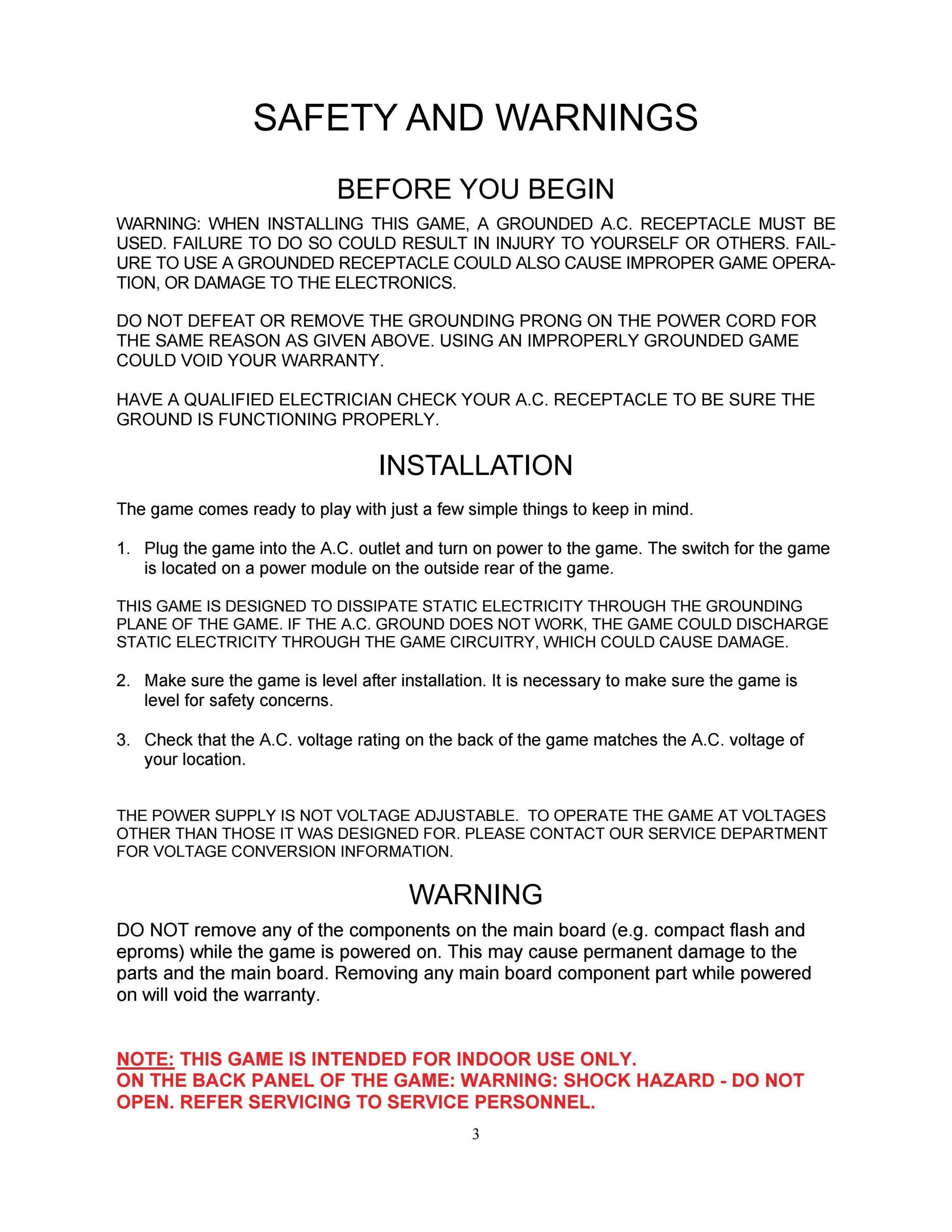 SAFETY AND WARNINGS

BEFORE YOU BEGIN

WARNING: WHEN INSTALLING THIS GAME, A GROUNDED A.C. RECEPTACLE MUST BE USED. FAILURE TO DO SO COULD RESULT IN INJURY TO YOURSELF OR OTHERS. FAILURE TO USE A GROUNDED RECEPTACLE COULD ALSO CAUSE IMPROPER GAME OPERATION, OR DAMAGE TO THE ELECTRONICS.

DO NOT DEFEAT OR REMOVE THE GROUNDING PRONG ON THE POWER CORD FOR THE SAME REASON AS GIVEN ABOVE. USING AN IMPROPERLY GROUNDED GAME COULD VOID YOUR WARRANTY.

HAVE A QUALIFIED ELECTRICIAN CHECK YOUR A.C. RECEPTACLE TO BE SURE THE GROUND IS FUNCTIONING PROPERLY.

INSTALLATION

The game comes ready to play with just a few simple things to keep in mind.

1. Plug the game into the A.C. outlet and turn on power to the game. The switch for the game is located on a power module on the outside rear of the game.

THIS GAME IS DESIGNED TO DISSIPATE STATIC ELECTRICITY THROUGH THE GROUNDING PLANE OF THE GAME. IF THE A.C. GROUND DOES NOT WORK, THE GAME COULD DISCHARGE STATIC ELECTRICITY THROUGH THE GAME CIRCUITRY, WHICH COULD CAUSE DAMAGE.

2. Make sure the game is level after installation. It is necessary to make sure the game is level for safety concerns.

3. Check that the A.C. voltage rating on the back of the game matches the A.C. voltage of your location.

THE POWER SUPPLY IS NOT VOLTAGE ADJUSTABLE. TO OPERATE THE GAME AT VOLTAGES OTHER THAN THOSE IT WAS DESIGNED FOR. PLEASE CONTACT OUR SERVICE DEPARTMENT FOR VOLTAGE CONVERSION INFORMATION.

WARNING

DO NOT remove any of the components on the main board (e.g. compact flash and eproms) while the game is powered on. This may cause permanent damage to the parts and the main board. Removing any main board component part while powered on will void the warranty.

NOTE: THIS GAME IS INTENDED FOR INDOOR USE ONLY.
ON THE BACK PANEL OF THE GAME: WARNING: SHOCK HAZARD - DO NOT OPEN. REFER SERVICING TO SERVICE PERSONNEL.

3